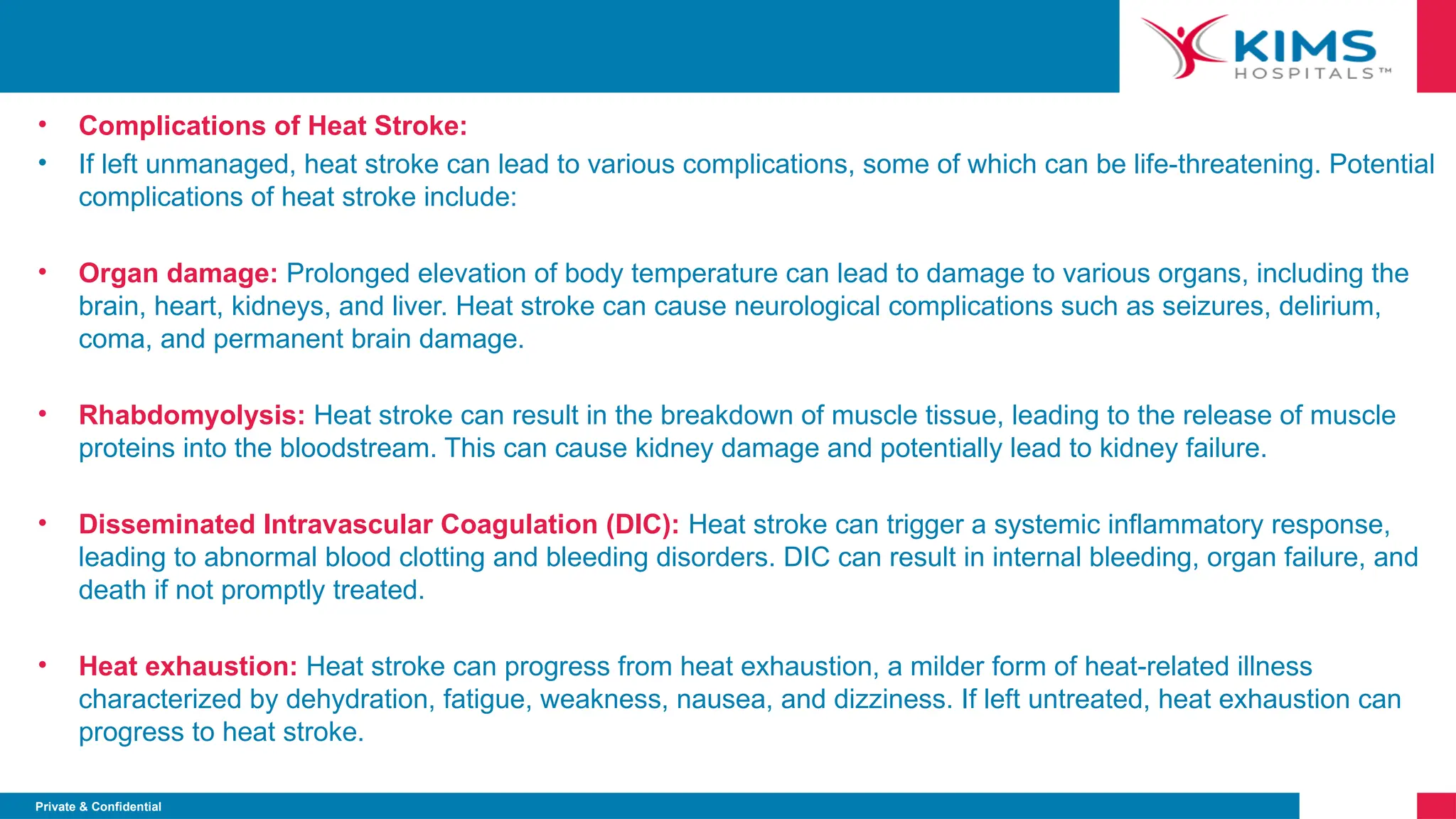 KIMS HOSPITALS™

• Complications of Heat Stroke:

• If left unmanaged, heat stroke can lead to various complications, some of which can be life-threatening. Potential complications of heat stroke include:

• Organ damage: Prolonged elevation of body temperature can lead to damage to various organs, including the brain, heart, kidneys, and liver. Heat stroke can cause neurological complications such as seizures, delirium, coma, and permanent brain damage.

• Rhabdomyolysis: Heat stroke can result in the breakdown of muscle tissue, leading to the release of muscle proteins into the bloodstream. This can cause kidney damage and potentially lead to kidney failure.

• Disseminated Intravascular Coagulation (DIC): Heat stroke can trigger a systemic inflammatory response, leading to abnormal blood clotting and bleeding disorders. DIC can result in internal bleeding, organ failure, and death if not promptly treated.

• Heat exhaustion: Heat stroke can progress from heat exhaustion, a milder form of heat-related illness characterized by dehydration, fatigue, weakness, nausea, and dizziness. If left untreated, heat exhaustion can progress to heat stroke.

Private & Confidential